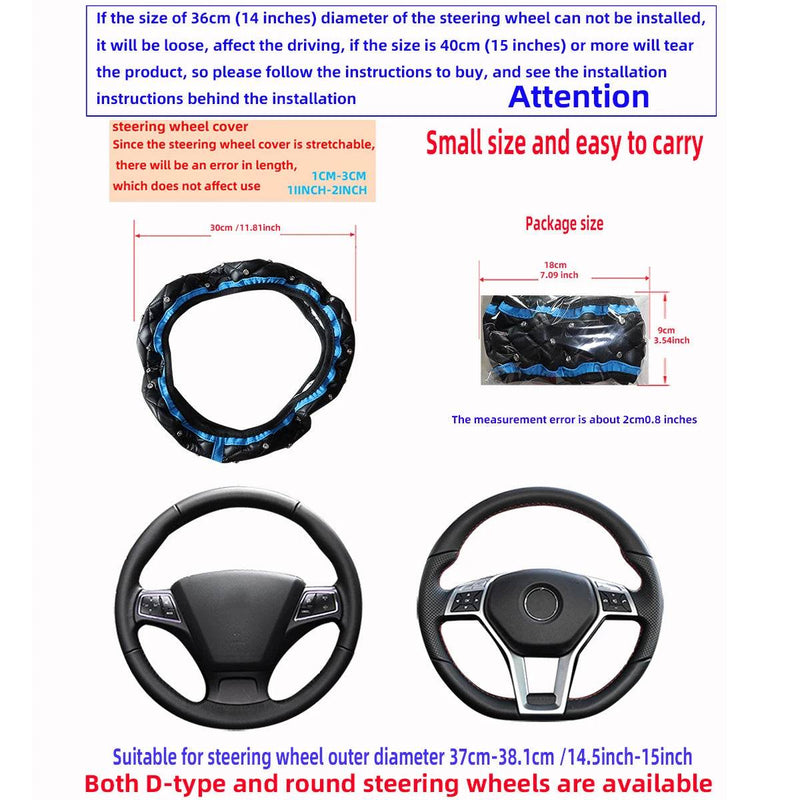 If the size of 36cm (14 inches) diameter of the steering wheel can not be installed, it will be loose, affect the driving, if the size is 40cm (15 inches) or more will tear the product, so please follow the instructions to buy, and see the installation instructions behind the installation

Attention

steering wheel cover
Since the steering wheel cover is stretchable, there will be an error in length, which does not affect use

1CM-3CM
1IINCH-2INCH

Small size and easy to carry

30cm /11.81inch

Package size

18cm
7.09 inch

9cm
3.54inch

The measurement error is about 2cm0.8 inches

Suitable for steering wheel outer diameter 37cm-38.1cm /14.5inch-15inch

Both D-type and round steering wheels are available